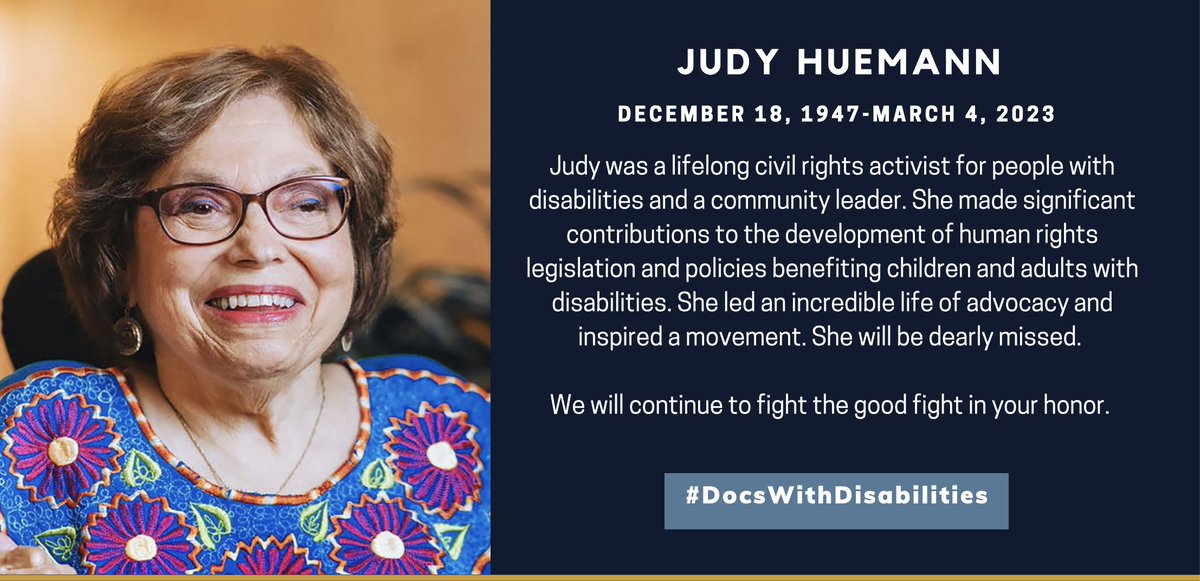 JUDY HUEMANN

DECEMBER 18, 1947-MARCH 4, 2023

Judy was a lifelong civil rights activist for people with disabilities and a community leader. She made significant contributions to the development of human rights legislation and policies benefiting children and adults with disabilities. She led an incredible life of advocacy and inspired a movement. She will be dearly missed.

We will continue to fight the good fight in your honor.

#DocsWithDisabilities